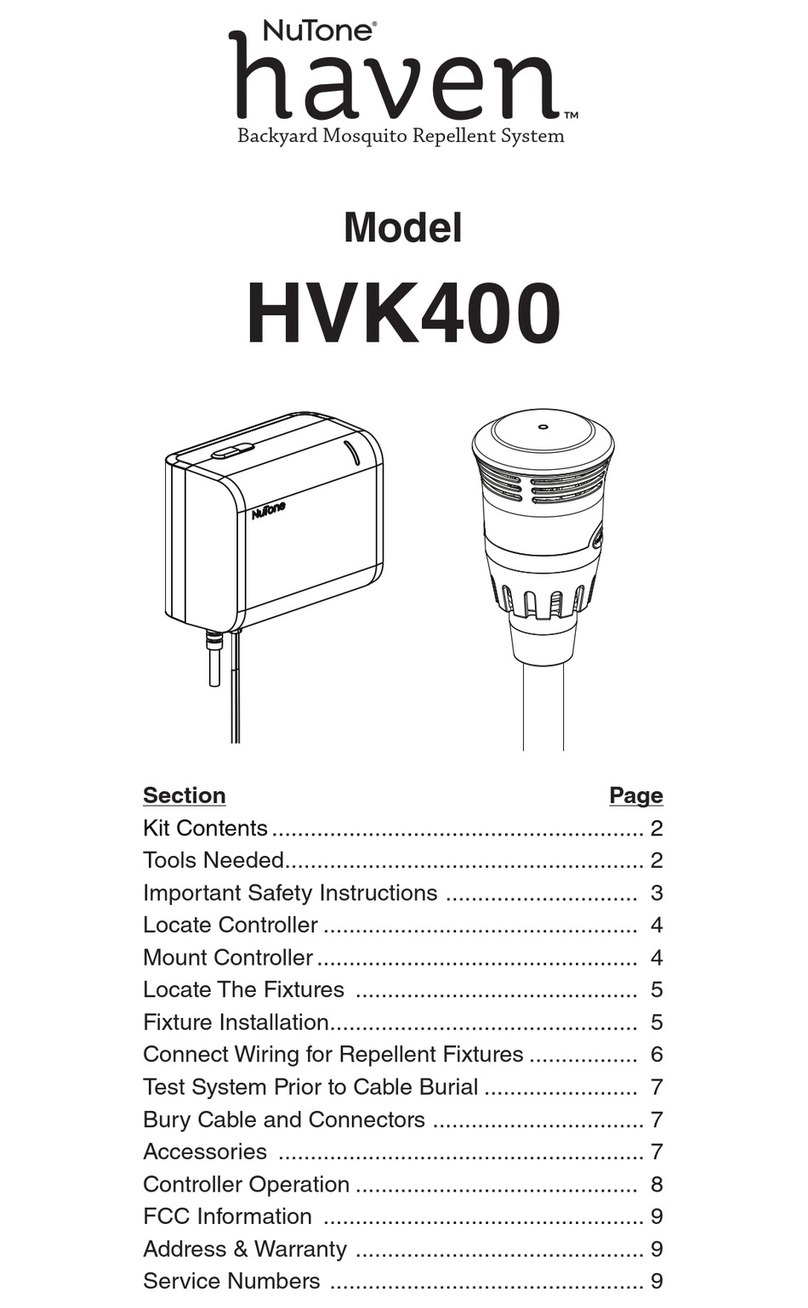 NuTone®
haven™
Backyard Mosquito Repellent System

Model
HVK400

NuTone

| Section | Page |
|---|---|
| Kit Contents | 2 |
| Tools Needed | 2 |
| Important Safety Instructions | 3 |
| Locate Controller | 4 |
| Mount Controller | 4 |
| Locate The Fixtures | 5 |
| Fixture Installation | 5 |
| Connect Wiring for Repellent Fixtures | 6 |
| Test System Prior to Cable Burial | 7 |
| Bury Cable and Connectors | 7 |
| Accessories | 7 |
| Controller Operation | 8 |
| FCC Information | 9 |
| Address & Warranty | 9 |
| Service Numbers | 9 |